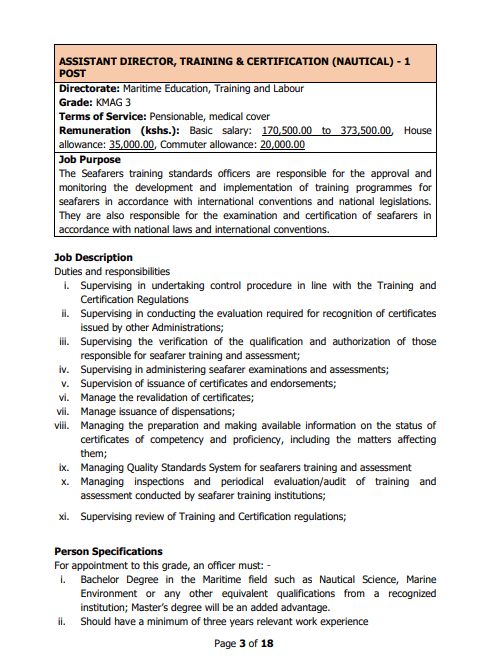 ASSISTANT DIRECTOR, TRAINING & CERTIFICATION (NAUTICAL) - 1 POST

Directorate: Maritime Education, Training and Labour
Grade: KMAG 3
Terms of Service: Pensionable, medical cover
Remuneration (kshs.): Basic salary: 170,500.00 to 373,500.00, House allowance: 35,000.00, Commuter allowance: 20,000.00

Job Purpose
The Seafarers training standards officers are responsible for the approval and monitoring the development and implementation of training programmes for seafarers in accordance with international conventions and national legislations. They are also responsible for the examination and certification of seafarers in accordance with national laws and international conventions.

Job Description
Duties and responsibilities
i. Supervising in undertaking control procedure in line with the Training and Certification Regulations
ii. Supervising in conducting the evaluation required for recognition of certificates issued by other Administrations;
iii. Supervising the verification of the qualification and authorization of those responsible for seafarer training and assessment;
iv. Supervising in administering seafarer examinations and assessments;
v. Supervision of issuance of certificates and endorsements;
vi. Manage the revalidation of certificates;
vii. Manage issuance of dispensations;
viii. Managing the preparation and making available information on the status of certificates of competency and proficiency, including the matters affecting them;
ix. Managing Quality Standards System for seafarers training and assessment
x. Managing inspections and periodical evaluation/audit of training and assessment conducted by seafarer training institutions;
xi. Supervising review of Training and Certification regulations;

Person Specifications
For appointment to this grade, an officer must: -
i. Bachelor Degree in the Maritime field such as Nautical Science, Marine Environment or any other equivalent qualifications from a recognized institution; Master's degree will be an added advantage.
ii. Should have a minimum of three years relevant work experience

Page 3 of 18